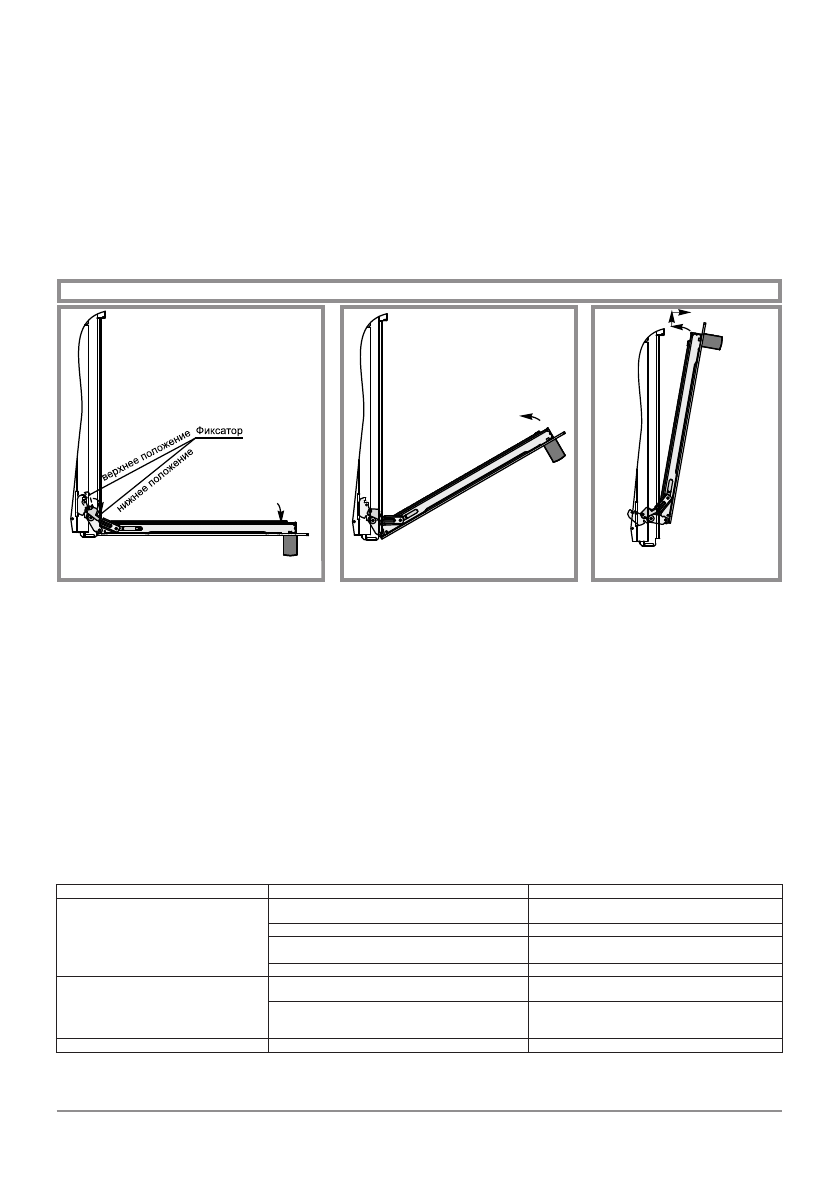 верхнее положение

Фиксатор

нижнее положение